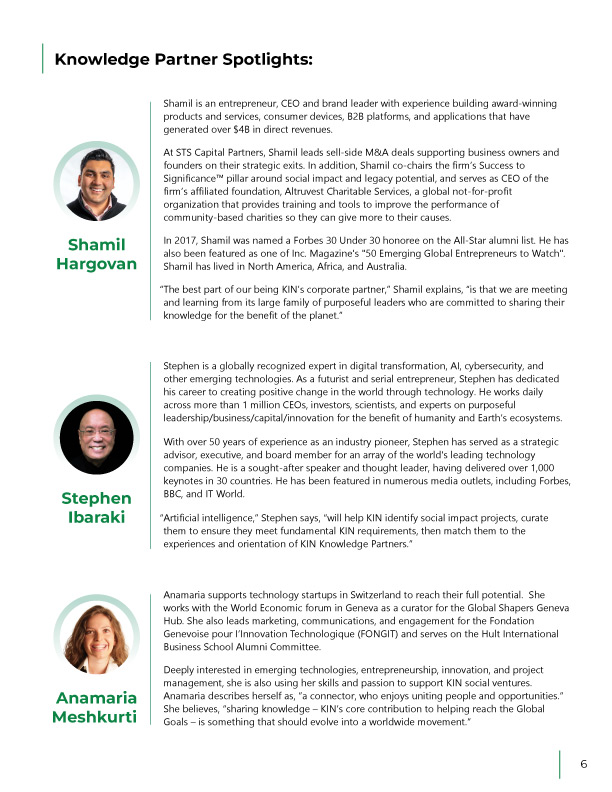 Knowledge Partner Spotlights:

Shamil Hargovan

Shamil is an entrepreneur, CEO and brand leader with experience building award-winning products and services, consumer devices, B2B platforms, and applications that have generated over $4B in direct revenues.

At STS Capital Partners, Shamil leads sell-side M&A deals supporting business owners and founders on their strategic exits. In addition, Shamil co-chairs the firm's Success to Significance™ pillar around social impact and legacy potential, and serves as CEO of the firm's affiliated foundation, Altruvest Charitable Services, a global not-for-profit organization that provides training and tools to improve the performance of community-based charities so they can give more to their causes.

In 2017, Shamil was named a Forbes 30 Under 30 honoree on the All-Star alumni list. He has also been featured as one of Inc. Magazine's "50 Emerging Global Entrepreneurs to Watch". Shamil has lived in North America, Africa, and Australia.

"The best part of our being KIN's corporate partner," Shamil explains, "is that we are meeting and learning from its large family of purposeful leaders who are committed to sharing their knowledge for the benefit of the planet."

Stephen Ibaraki

Stephen is a globally recognized expert in digital transformation, AI, cybersecurity, and other emerging technologies. As a futurist and serial entrepreneur, Stephen has dedicated his career to creating positive change in the world through technology. He works daily across more than 1 million CEOs, investors, scientists, and experts on purposeful leadership/business/capital/innovation for the benefit of humanity and Earth's ecosystems.

With over 50 years of experience as an industry pioneer, Stephen has served as a strategic advisor, executive, and board member for an array of the world's leading technology companies. He is a sought-after speaker and thought leader, having delivered over 1,000 keynotes in 30 countries. He has been featured in numerous media outlets, including Forbes, BBC, and IT World.

"Artificial intelligence," Stephen says, "will help KIN identify social impact projects, curate them to ensure they meet fundamental KIN requirements, then match them to the experiences and orientation of KIN Knowledge Partners."

Anamaria Meshkurti

Anamaria supports technology startups in Switzerland to reach their full potential. She works with the World Economic forum in Geneva as a curator for the Global Shapers Geneva Hub. She also leads marketing, communications, and engagement for the Fondation Genevoise pour l'Innovation Technologique (FONGIT) and serves on the Hult International Business School Alumni Committee.

Deeply interested in emerging technologies, entrepreneurship, innovation, and project management, she is also using her skills and passion to support KIN social ventures. Anamaria describes herself as, "a connector, who enjoys uniting people and opportunities." She believes, "sharing knowledge – KIN's core contribution to helping reach the Global Goals – is something that should evolve into a worldwide movement."

6